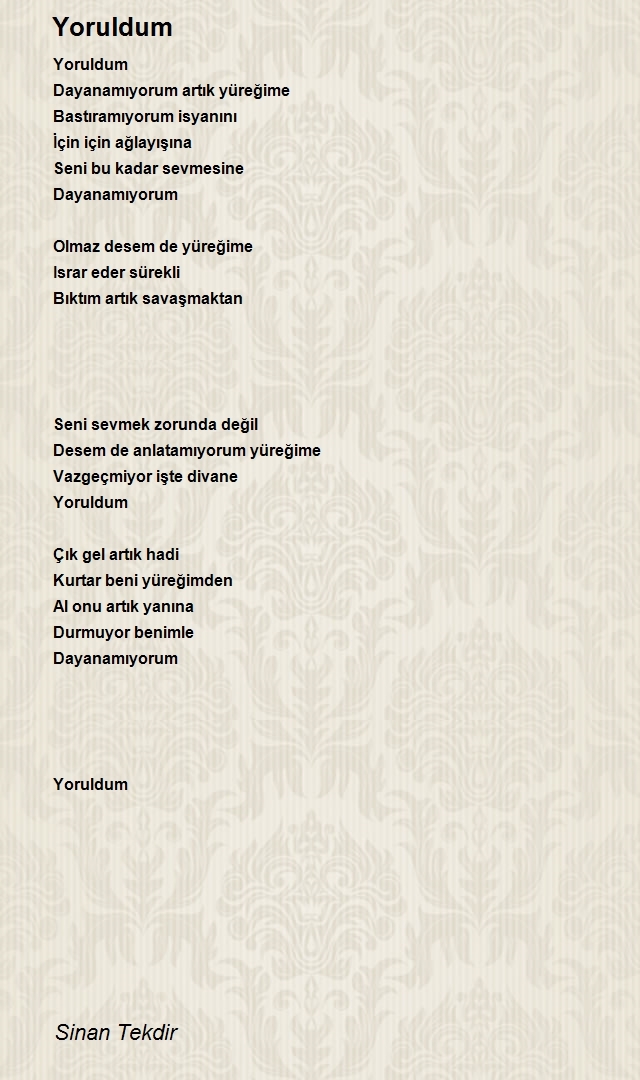 Yoruldum

Yoruldum
Dayanamıyorum artık yüreğime
Bastıramıyorum isyanını
İçin için ağlayışına
Seni bu kadar sevmesine
Dayanamıyorum

Olmaz desem de yüreğime
Israr eder sürekli
Bıktım artık savaşmaktan

Seni sevmek zorunda değil
Desem de anlatamıyorum yüreğime
Vazgeçmiyor işte divane
Yoruldum

Çık gel artık hadi
Kurtar beni yüreğimden
Al onu artık yanına
Durmuyor benimle
Dayanamıyorum

Yoruldum

Sinan Tekdir